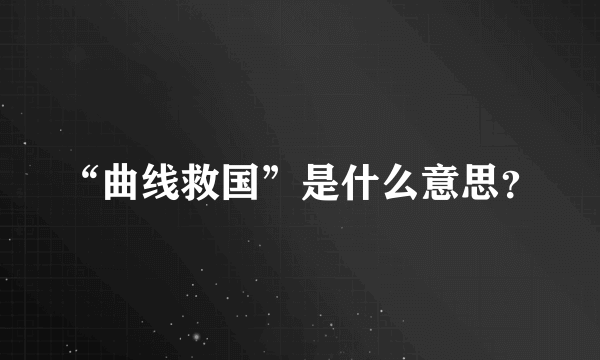 “曲线救国”是什么意思？